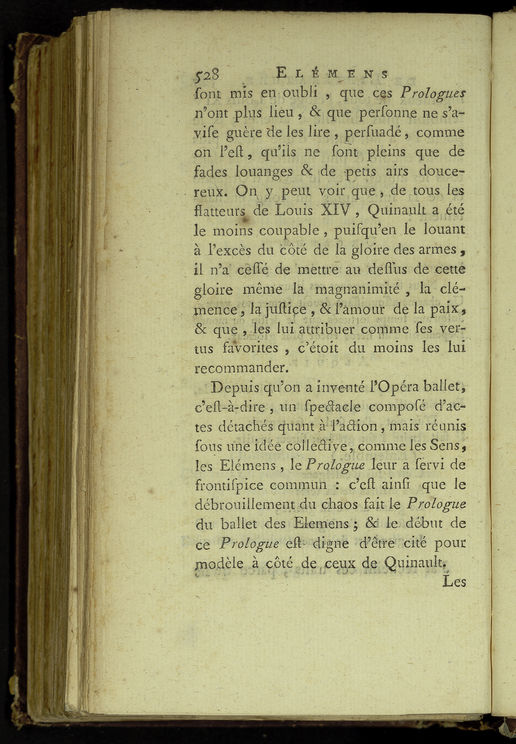 528 ELÉMENS

ſont mis en oubli, que ces Prologues n'ont plus lieu, & que perſonne ne s'aviſe guère de les lire, perſuadé, comme on l'eſt, qu'ils ne ſont pleins que de fades louanges & de petis airs doucereux. On y peut voir que, de tous les flatteurs de Louis XIV, Quinault a été le moins coupable, puiſqu'en le louant à l'excès du côté de la gloire des armes, il n'a ceſſé de mettre au deſſus de cette gloire même la magnanimité, la clémence, la juſtice, & l'amour de la paix, & que, les lui attribuer comme ſes vertus favorites, c'étoit du moins les lui recommander.

Depuis qu'on a inventé l'Opéra ballet, c'eſt-à-dire, un ſpectacle composé d'actes détachés quant à l'action, mais réunis ſous une idée collective, comme les Sens, les Elémens, le Prologue leur a ſervi de frontiſpice commun : c'eſt ainſi que le débrouillement du chaos fait le Prologue du ballet des Elemens; & le début de ce Prologue eſt digne d'être cité pour modèle à côté de ceux de Quinault.

Les